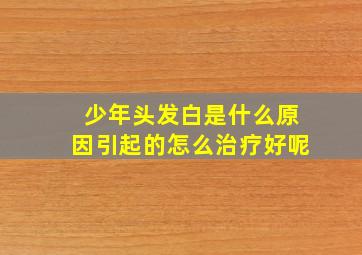 少年头发白是什么原因引起的怎么治疗好呢